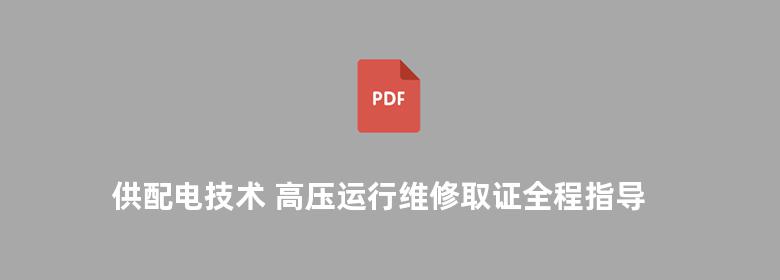 PDF

供配电技术 高压运行维修取证全程指导